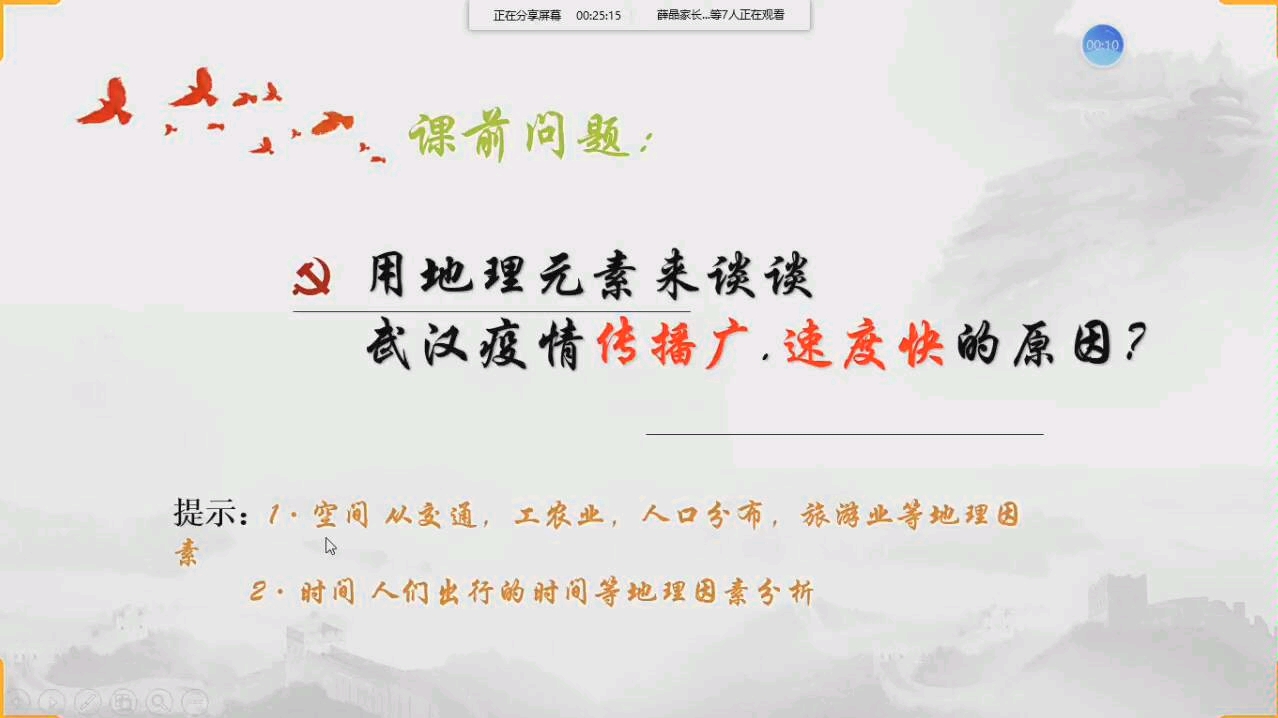 正在分享屏幕 00:25:15 薛晶家长...等7人正在观看

00:10

课前问题：

用地理元素来谈谈

武汉疫情传播广.速度快的原因？

提示：1·空间 从交通，工农业，人口分布，旅游业等地理因素

2·时间 人们出行的时间等地理因素分析